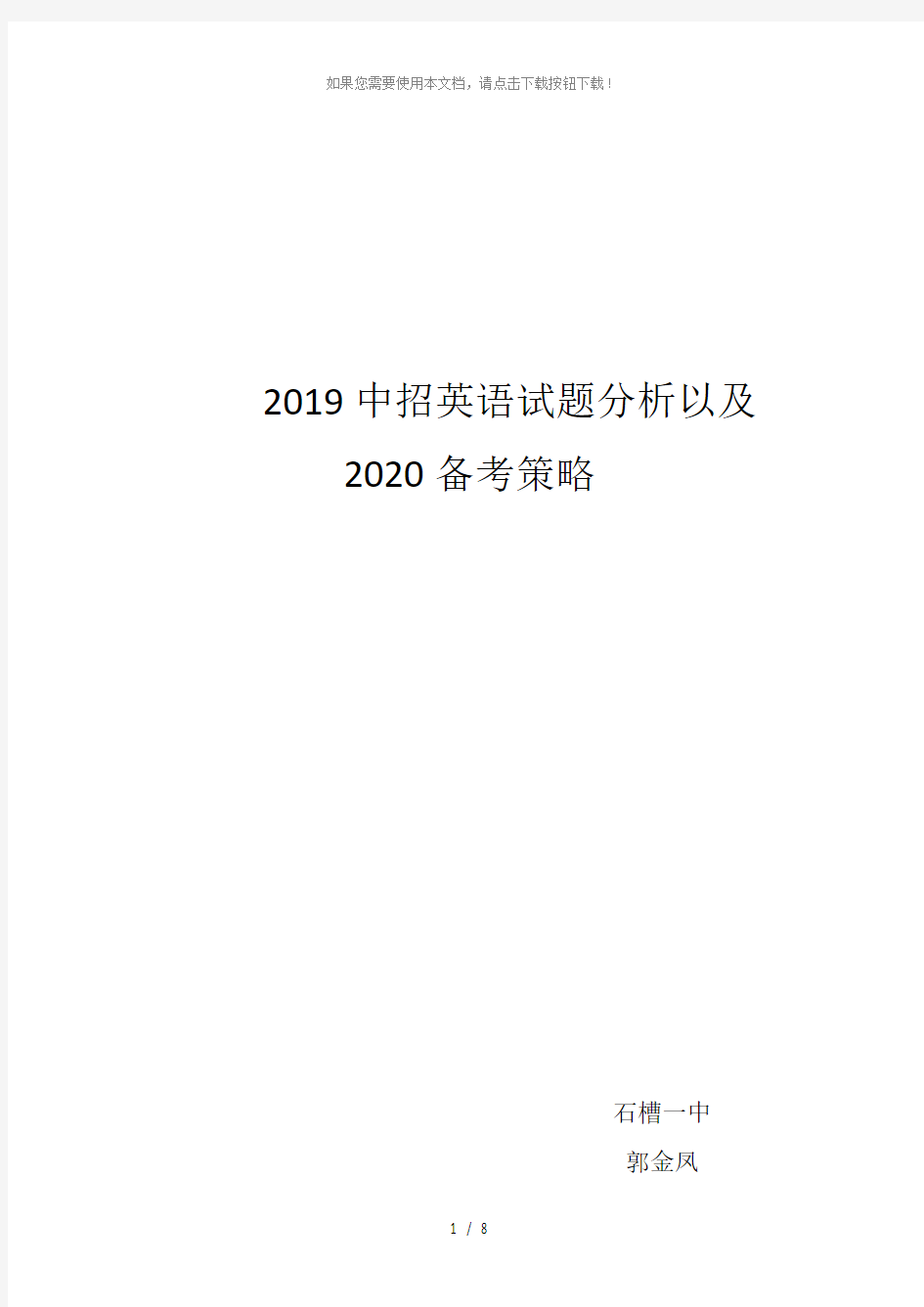 如果您需要使用本文档，请点击下载按钮下载！

2019 中招英语试题分析以及 2020 备考策略

石槽一中

郭金凤

1 / 8